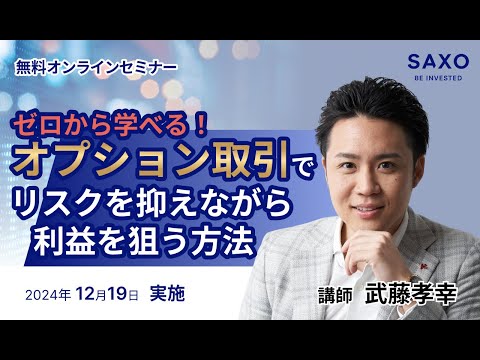 無料オンラインセミナー

SAXO
BE INVESTED

ゼロから学べる！
オプション取引で
リスクを抑えながら
利益を狙う方法

2024年 12月19日 実施

講師 武藤孝幸